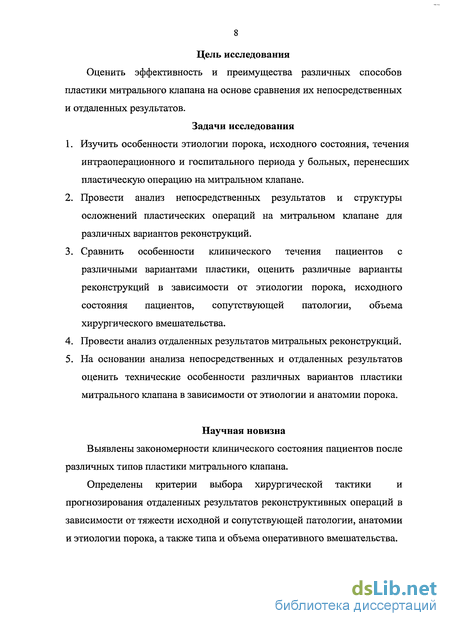 8

Цель исследования

Оценить эффективность и преимущества различных способов пластики митрального клапана на основе сравнения их непосредственных и отдаленных результатов.

Задачи исследования

1. Изучить особенности этиологии порока, исходного состояния, течения интраоперационного и госпитального периода у больных, перенесших пластическую операцию на митральном клапане.
2. Провести анализ непосредственных результатов и структуры осложнений пластических операций на митральном клапане для различных вариантов реконструкций.
3. Сравнить особенности клинического течения пациентов с различными вариантами пластики, оценить различные варианты реконструкций в зависимости от этиологии порока, исходного состояния пациентов, сопутствующей патологии, объема хирургического вмешательства.
4. Провести анализ отдаленных результатов митральных реконструкций.
5. На основании анализа непосредственных и отдаленных результатов оценить технические особенности различных вариантов пластики митрального клапана в зависимости от этиологии и анатомии порока.

Научная новизна

Выявлены закономерности клинического состояния пациентов после различных типов пластики митрального клапана.

Определены критерии выбора хирургической тактики и прогнозирования отдаленных результатов реконструктивных операций в зависимости от тяжести исходной и сопутствующей патологии, анатомии и этиологии порока, а также типа и объема оперативного вмешательства.

dsLib.net
библиотека диссертаций